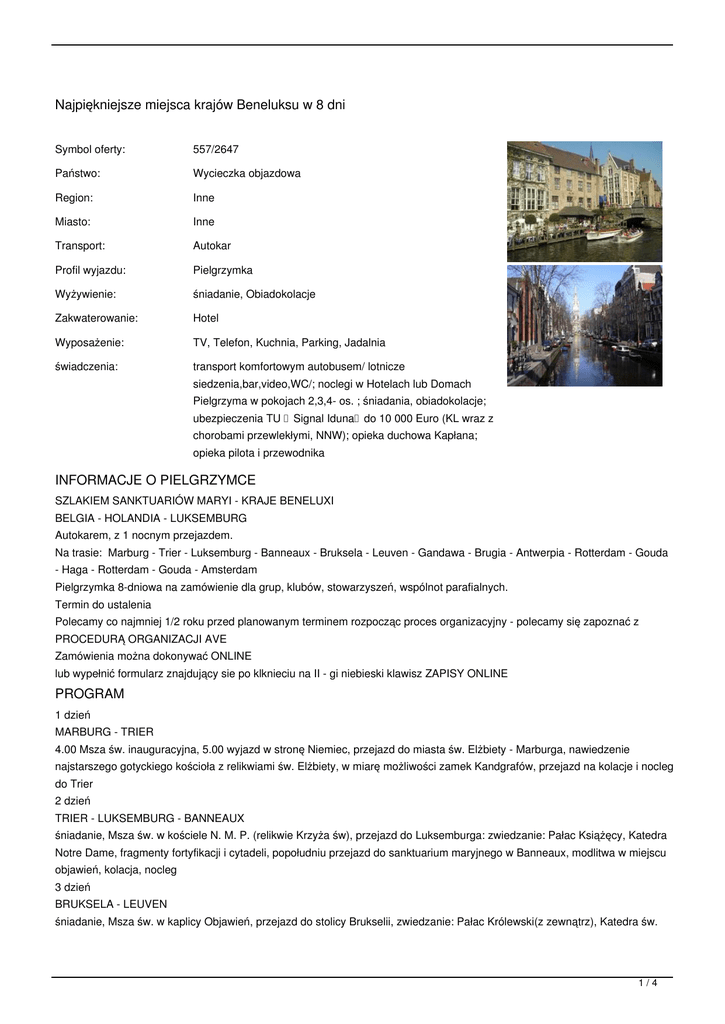 Najpiękniejsze miejsca krajów Beneluksu w 8 dni

| | |
|---|---|
| Symbol oferty: | 557/2647 |
| Państwo: | Wycieczka objazdowa |
| Region: | Inne |
| Miasto: | Inne |
| Transport: | Autokar |
| Profil wyjazdu: | Pielgrzymka |
| Wyżywienie: | śniadanie, Obiadokolacje |
| Zakwaterowanie: | Hotel |
| Wyposażenie: | TV, Telefon, Kuchnia, Parking, Jadalnia |
| świadczenia: | transport komfortowym autobusem/ lotnicze siedzenia,bar,video,WC/; noclegi w Hotelach lub Domach Pielgrzyma w pokojach 2,3,4- os. ; śniadania, obiadokolacje; ubezpieczenia TU  Signal Iduna do 10 000 Euro (KL wraz z chorobami przewlekłymi, NNW); opieka duchowa Kapłana; opieka pilota i przewodnika |

INFORMACJE O PIELGRZYMCE
SZLAKIEM SANKTUARIÓW MARYI - KRAJE BENELUXI
BELGIA - HOLANDIA - LUKSEMBURG
Autokarem, z 1 nocnym przejazdem.
Na trasie: Marburg - Trier - Luksemburg - Banneaux - Bruksela - Leuven - Gandawa - Brugia - Antwerpia - Rotterdam - Gouda - Haga - Rotterdam - Gouda - Amsterdam
Pielgrzymka 8-dniowa na zamówienie dla grup, klubów, stowarzyszeń, wspólnot parafialnych.
Termin do ustalenia
Polecamy co najmniej 1/2 roku przed planowanym terminem rozpocząc proces organizacyjny - polecamy się zapoznać z PROCEDURĄ ORGANIZACJI AVE
Zamówienia można dokonywać ONLINE
lub wypełnić formularz znajdujący sie po klknieciu na II - gi niebieski klawisz ZAPISY ONLINE

PROGRAM
1 dzień
MARBURG - TRIER
4.00 Msza św. inauguracyjna, 5.00 wyjazd w stronę Niemiec, przejazd do miasta św. Elżbiety - Marburga, nawiedzenie najstarszego gotyckiego kościoła z relikwiami św. Elżbiety, w miarę możliwości zamek Kandgrafów, przejazd na kolacje i nocleg do Trier
2 dzień
TRIER - LUKSEMBURG - BANNEAUX
śniadanie, Msza św. w kościele N. M. P. (relikwie Krzyża św), przejazd do Luksemburga: zwiedzanie: Pałac Książęcy, Katedra Notre Dame, fragmenty fortyfikacji i cytadeli, popołudniu przejazd do sanktuarium maryjnego w Banneaux, modlitwa w miejscu objawień, kolacja, nocleg
3 dzień
BRUKSELA - LEUVEN
śniadanie, Msza św. w kaplicy Objawień, przejazd do stolicy Brukselii, zwiedzanie: Pałac Królewski(z zewnątrz), Katedra św.

1 / 4